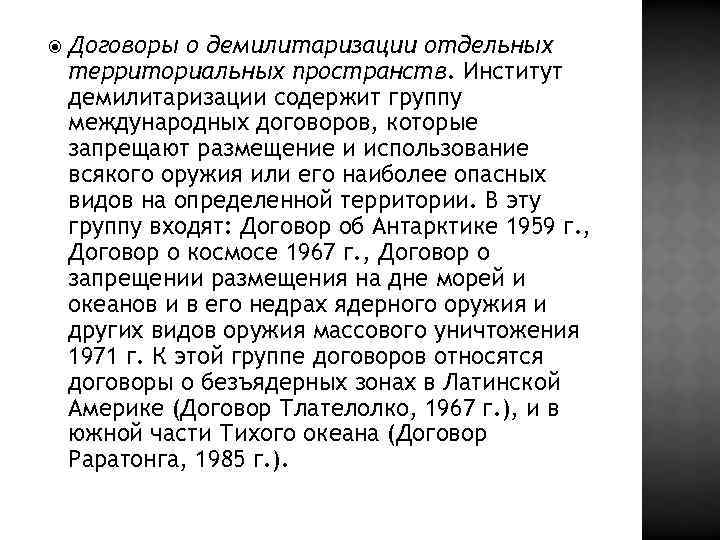 Договоры о демилитаризации отдельных территориальных пространств. Институт демилитаризации содержит группу международных договоров, которые запрещают размещение и использование всякого оружия или его наиболее опасных видов на определенной территории. В эту группу входят: Договор об Антарктике 1959 г., Договор о космосе 1967 г., Договор о запрещении размещения на дне морей и океанов и в его недрах ядерного оружия и других видов оружия массового уничтожения 1971 г. К этой группе договоров относятся договоры о безъядерных зонах в Латинской Америке (Договор Тлателолко, 1967 г.), и в южной части Тихого океана (Договор Раратонга, 1985 г.).